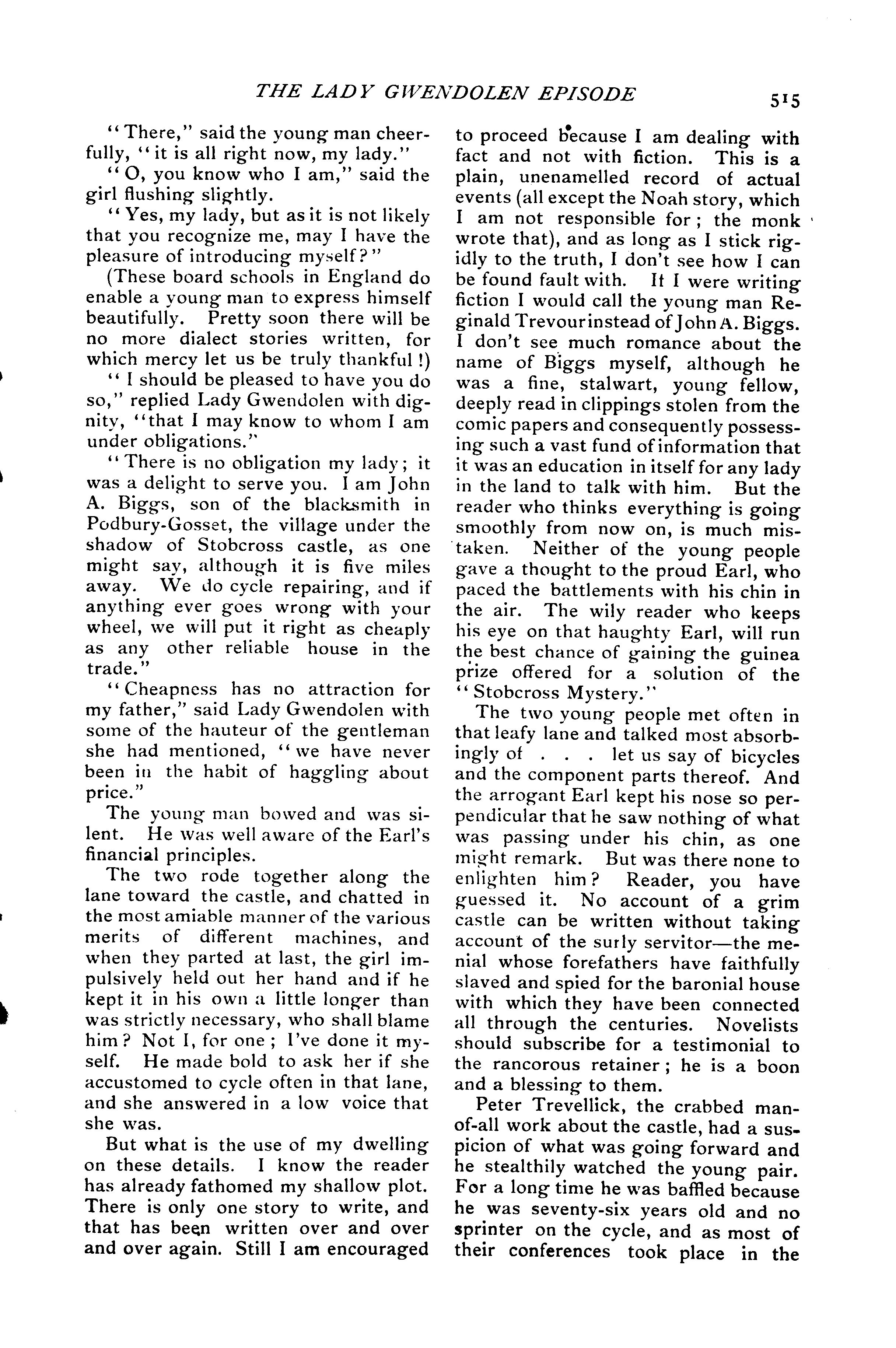 THE LADY GWENDOLEN EPISODE 515

"There," said the young man cheerfully, "it is all right now, my lady."

"O, you know who I am," said the girl flushing slightly.

"Yes, my lady, but as it is not likely that you recognize me, may I have the pleasure of introducing myself?"

(These board schools in England do enable a young man to express himself beautifully. Pretty soon there will be no more dialect stories written, for which mercy let us be truly thankful!)

"I should be pleased to have you do so," replied Lady Gwendolen with dignity, "that I may know to whom I am under obligations."

"There is no obligation my lady; it was a delight to serve you. I am John A. Biggs, son of the blacksmith in Podbury-Gosset, the village under the shadow of Stobcross castle, as one might say, although it is five miles away. We do cycle repairing, and if anything ever goes wrong with your wheel, we will put it right as cheaply as any other reliable house in the trade."

"Cheapness has no attraction for my father," said Lady Gwendolen with some of the hauteur of the gentleman she had mentioned, "we have never been in the habit of haggling about price."

The young man bowed and was silent. He was well aware of the Earl's financial principles.

The two rode together along the lane toward the castle, and chatted in the most amiable manner of the various merits of different machines, and when they parted at last, the girl impulsively held out her hand and if he kept it in his own a little longer than was strictly necessary, who shall blame him? Not I, for one; I've done it myself. He made bold to ask her if she accustomed to cycle often in that lane, and she answered in a low voice that she was.

But what is the use of my dwelling on these details. I know the reader has already fathomed my shallow plot. There is only one story to write, and that has been written over and over and over again. Still I am encouraged to proceed because I am dealing with fact and not with fiction. This is a plain, unenamelled record of actual events (all except the Noah story, which I am not responsible for; the monk wrote that), and as long as I stick rigidly to the truth, I don't see how I can be found fault with. If I were writing fiction I would call the young man Reginald Trevour instead of John A. Biggs. I don't see much romance about the name of Biggs myself, although he was a fine, stalwart, young fellow, deeply read in clippings stolen from the comic papers and consequently possessing such a vast fund of information that it was an education in itself for any lady in the land to talk with him. But the reader who thinks everything is going smoothly from now on, is much mistaken. Neither of the young people gave a thought to the proud Earl, who paced the battlements with his chin in the air. The wily reader who keeps his eye on that haughty Earl, will run the best chance of gaining the guinea prize offered for a solution of the "Stobcross Mystery."

The two young people met often in that leafy lane and talked most absorbingly of . . . let us say of bicycles and the component parts thereof. And the arrogant Earl kept his nose so perpendicular that he saw nothing of what was passing under his chin, as one might remark. But was there none to enlighten him? Reader, you have guessed it. No account of a grim castle can be written without taking account of the surly servitor—the menial whose forefathers have faithfully slaved and spied for the baronial house with which they have been connected all through the centuries. Novelists should subscribe for a testimonial to the rancorous retainer; he is a boon and a blessing to them.

Peter Trevellick, the crabbed man-of-all work about the castle, had a suspicion of what was going forward and he stealthily watched the young pair. For a long time he was baffled because he was seventy-six years old and no sprinter on the cycle, and as most of their conferences took place in the